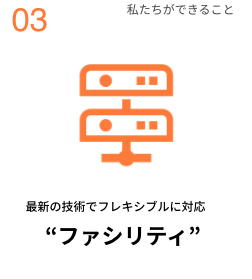 03

私たちができること

最新の技術でフレキシブルに対応

“ファシリティ”